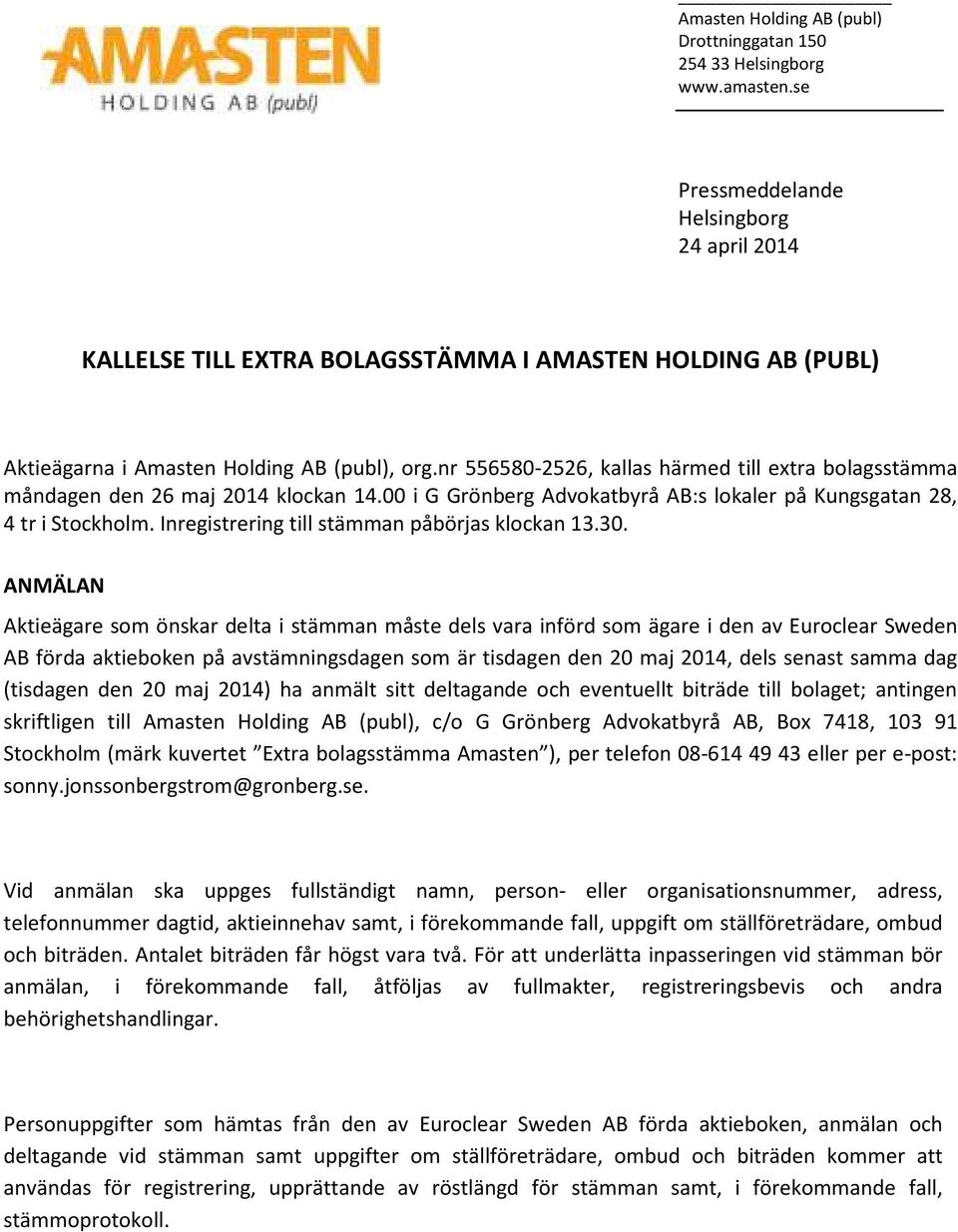 AMASTEN
HOLDING AB (publ)

Amasten Holding AB (publ)
Drottninggatan 150
254 33 Helsingborg
www.amasten.se

Pressmeddelande
Helsingborg
24 april 2014

KALLELSE TILL EXTRA BOLAGSSTÄMMA I AMASTEN HOLDING AB (PUBL)

Aktieägarna i Amasten Holding AB (publ), org.nr 556580-2526, kallas härmed till extra bolagsstämma måndagen den 26 maj 2014 klockan 14.00 i G Grönberg Advokatbyrå AB:s lokaler på Kungsgatan 28, 4 tr i Stockholm. Inregistrering till stämman påbörjas klockan 13.30.

ANMÄLAN

Aktieägare som önskar delta i stämman måste dels vara införd som ägare i den av Euroclear Sweden AB förda aktieboken på avstämningsdagen som är tisdagen den 20 maj 2014, dels senast samma dag (tisdagen den 20 maj 2014) ha anmält sitt deltagande och eventuellt biträde till bolaget; antingen skriftligen till Amasten Holding AB (publ), c/o G Grönberg Advokatbyrå AB, Box 7418, 103 91 Stockholm (märk kuvertet ”Extra bolagsstämma Amasten”), per telefon 08-614 49 43 eller per e-post: sonny.jonssonbergstrom@gronberg.se.

Vid anmälan ska uppges fullständigt namn, person- eller organisationsnummer, adress, telefonnummer dagtid, aktieinnehav samt, i förekommande fall, uppgift om ställföreträdare, ombud och biträden. Antalet biträden får högst vara två. För att underlätta inpasseringen vid stämman bör anmälan, i förekommande fall, åtföljas av fullmakter, registreringsbevis och andra behörighetshandlingar.

Personuppgifter som hämtas från den av Euroclear Sweden AB förda aktieboken, anmälan och deltagande vid stämman samt uppgifter om ställföreträdare, ombud och biträden kommer att användas för registrering, upprättande av röstlängd för stämman samt, i förekommande fall, stämmoprotokoll.